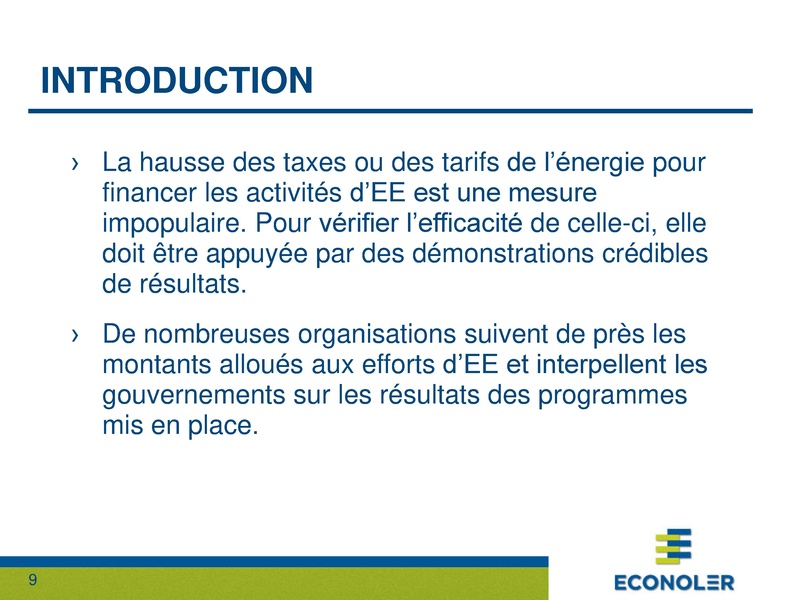 INTRODUCTION

› La hausse des taxes ou des tarifs de l'énergie pour financer les activités d'EE est une mesure impopulaire. Pour vérifier l'efficacité de celle-ci, elle doit être appuyée par des démonstrations crédibles de résultats.

› De nombreuses organisations suivent de près les montants alloués aux efforts d'EE et interpellent les gouvernements sur les résultats des programmes mis en place.

9

ECONOLER